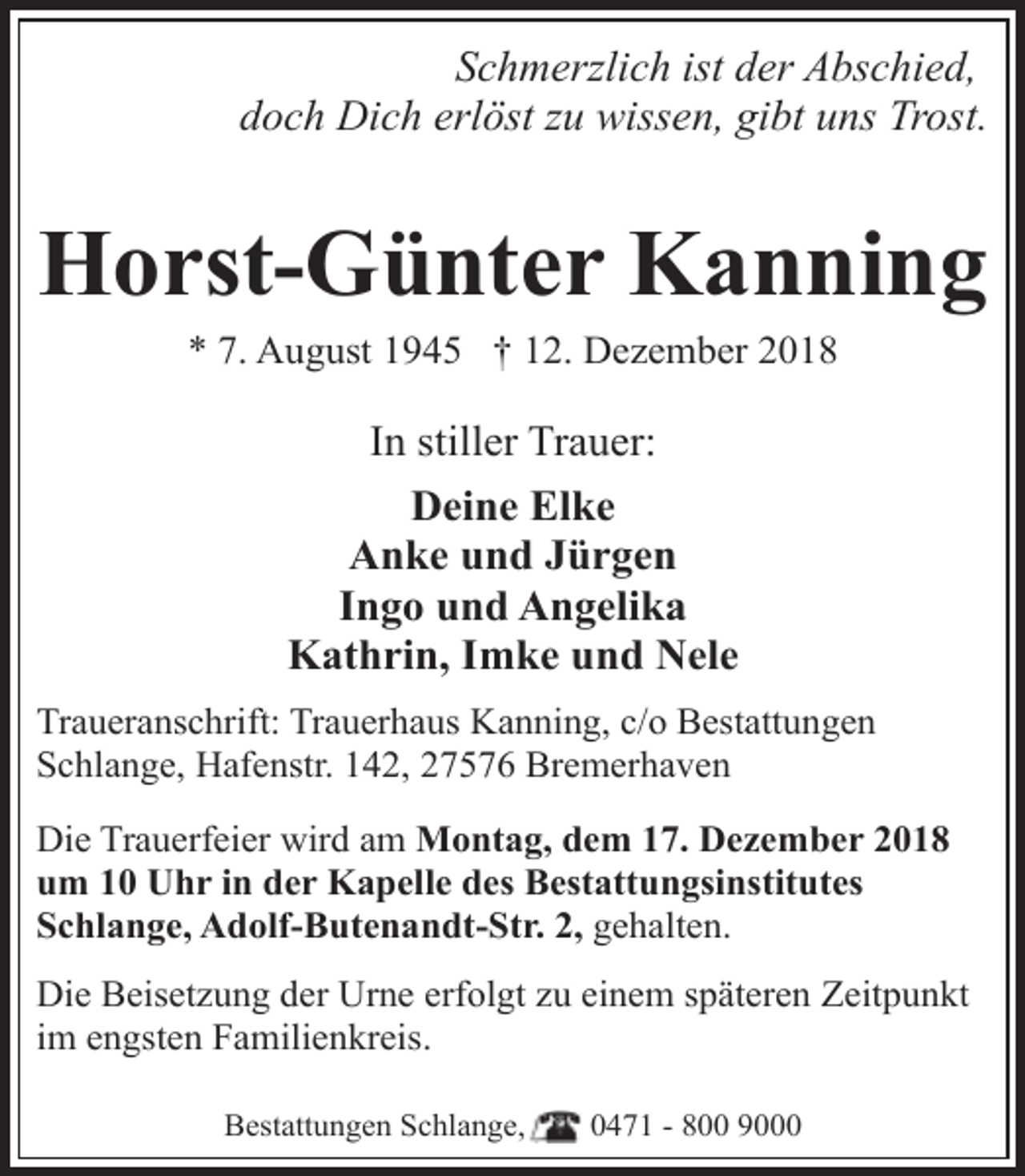 Schmerzlich ist der Abschied,
doch Dich erlöst zu wissen, gibt uns Trost.

Horst-Günter Kanning

* 7. August 1945 † 12. Dezember 2018

In stiller Trauer:

Deine Elke
Anke und Jürgen
Ingo und Angelika
Kathrin, Imke und Nele

Traueranschrift: Trauerhaus Kanning, c/o Bestattungen Schlange, Hafenstr. 142, 27576 Bremerhaven

Die Trauerfeier wird am Montag, dem 17. Dezember 2018 um 10 Uhr in der Kapelle des Bestattungsinstitutes Schlange, Adolf-Butenandt-Str. 2, gehalten.

Die Beisetzung der Urne erfolgt zu einem späteren Zeitpunkt im engsten Familienkreis.

Bestattungen Schlange, 0471 - 800 9000